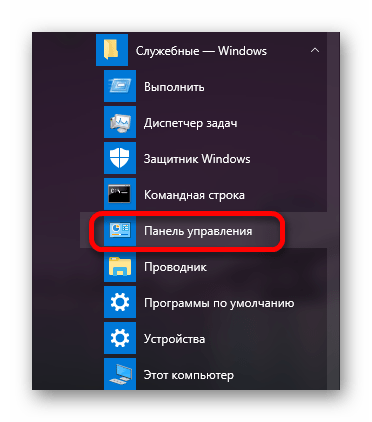 Служебные — Windows
Выполнить
Диспетчер задач
Защитник Windows
Командная строка
Панель управления
Проводник
Программы по умолчанию
Устройства
Этот компьютер